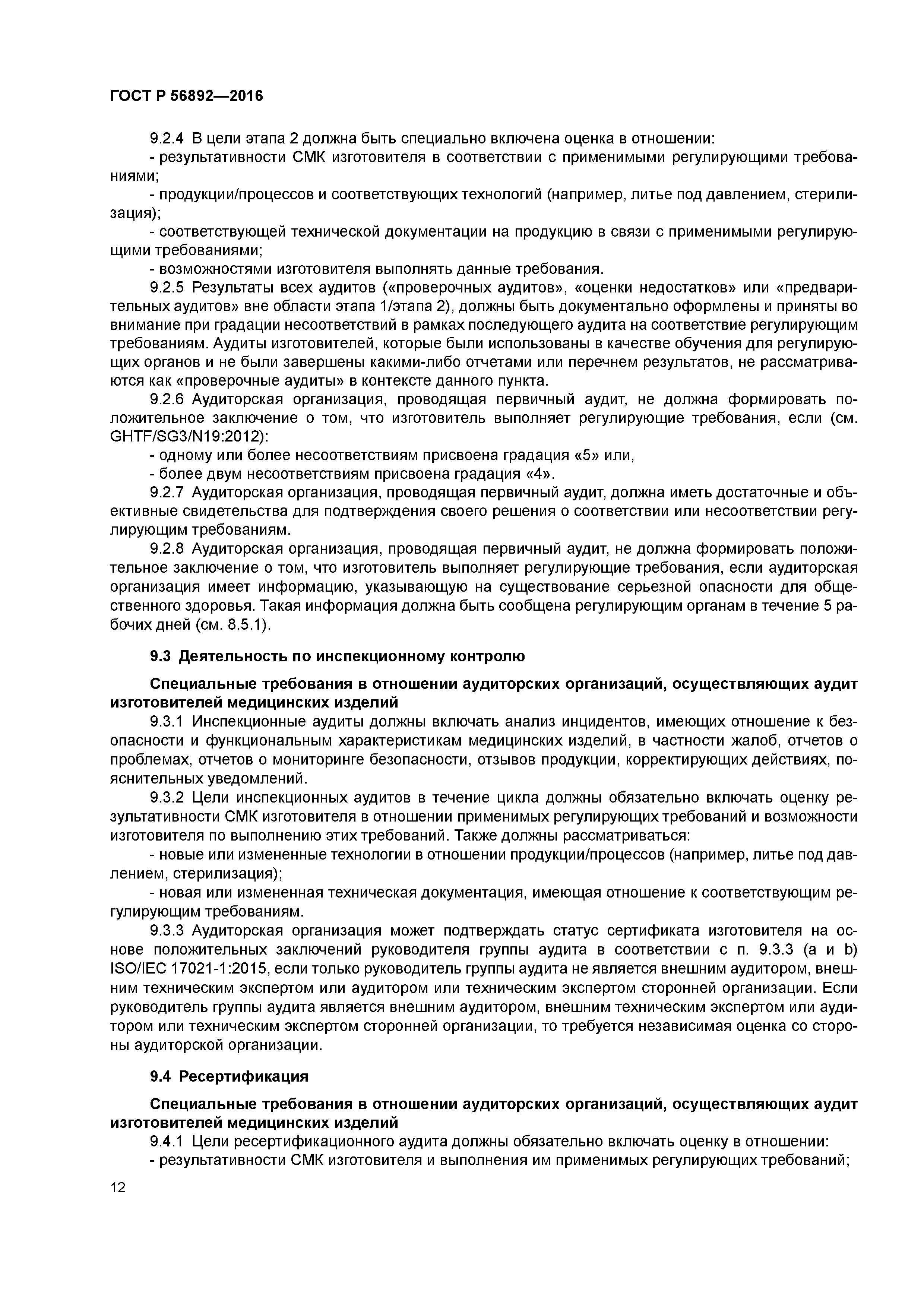 ГОСТ Р 56892—2016

9.2.4 В цели этапа 2 должна быть специально включена оценка в отношении:

- результативности СМК изготовителя в соответствии с применимыми регулирующими требованиями;

- продукции/процессов и соответствующих технологий (например, литье под давлением, стерилизация);

- соответствующей технической документации на продукцию в связи с применимыми регулирующими требованиями;

- возможностями изготовителя выполнять данные требования.

9.2.5 Результаты всех аудитов («проверочных аудитов», «оценки недостатков» или «предварительных аудитов» вне области этапа 1/этапа 2), должны быть документально оформлены и приняты во внимание при градации несоответствий в рамках последующего аудита на соответствие регулирующим требованиям. Аудиты изготовителей, которые были использованы в качестве обучения для регулирующих органов и не были завершены какими-либо отчетами или перечнем результатов, не рассматриваются как «проверочные аудиты» в контексте данного пункта.

9.2.6 Аудиторская организация, проводящая первичный аудит, не должна формировать положительное заключение о том, что изготовитель выполняет регулирующие требования, если (см. GHTF/SG3/N19:2012):

- одному или более несоответствиям присвоена градация «5» или,

- более двум несоответствиям присвоена градация «4».

9.2.7 Аудиторская организация, проводящая первичный аудит, должна иметь достаточные и объективные свидетельства для подтверждения своего решения о соответствии или несоответствии регулирующим требованиям.

9.2.8 Аудиторская организация, проводящая первичный аудит, не должна формировать положительное заключение о том, что изготовитель выполняет регулирующие требования, если аудиторская организация имеет информацию, указывающую на существование серьезной опасности для общественного здоровья. Такая информация должна быть сообщена регулирующим органам в течение 5 рабочих дней (см. 8.5.1).

9.3 Деятельность по инспекционному контролю

Специальные требования в отношении аудиторских организаций, осуществляющих аудит изготовителей медицинских изделий

9.3.1 Инспекционные аудиты должны включать анализ инцидентов, имеющих отношение к безопасности и функциональным характеристикам медицинских изделий, в частности жалоб, отчетов о проблемах, отчетов о мониторинге безопасности, отзывов продукции, корректирующих действиях, пояснительных уведомлений.

9.3.2 Цели инспекционных аудитов в течение цикла должны обязательно включать оценку результативности СМК изготовителя в отношении применимых регулирующих требований и возможности изготовителя по выполнению этих требований. Также должны рассматриваться:

- новые или измененные технологии в отношении продукции/процессов (например, литье под давлением, стерилизация);

- новая или измененная техническая документация, имеющая отношение к соответствующим регулирующим требованиям.

9.3.3 Аудиторская организация может подтверждать статус сертификата изготовителя на основе положительных заключений руководителя группы аудита в соответствии с п. 9.3.3 (a и b) ISO/IEC 17021-1:2015, если только руководитель группы аудита не является внешним аудитором, внешним техническим экспертом или аудитором или техническим экспертом сторонней организации. Если руководитель группы аудита является внешним аудитором, внешним техническим экспертом или аудитором или техническим экспертом сторонней организации, то требуется независимая оценка со стороны аудиторской организации.

9.4 Ресертификация

Специальные требования в отношении аудиторских организаций, осуществляющих аудит изготовителей медицинских изделий

9.4.1 Цели ресертификационного аудита должны обязательно включать оценку в отношении:

- результативности СМК изготовителя и выполнения им применимых регулирующих требований;

12